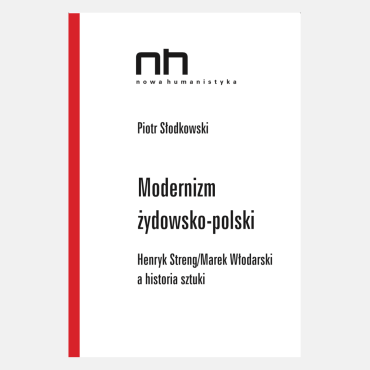 nh
nowa humanistyka

Piotr Słodkowski

Modernizm żydowsko-polski

Henryk Streng/Marek Włodarski a historia sztuki